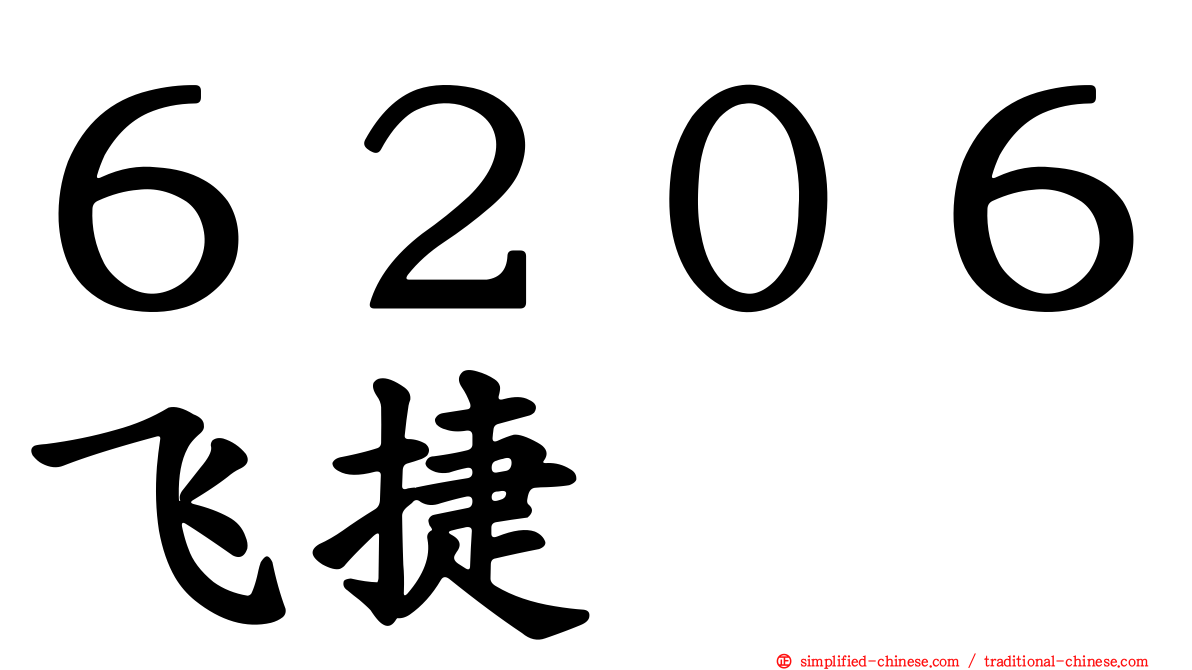 ６２０６
飞捷

㊣ simplified-chinese.com / traditional-chinese.com